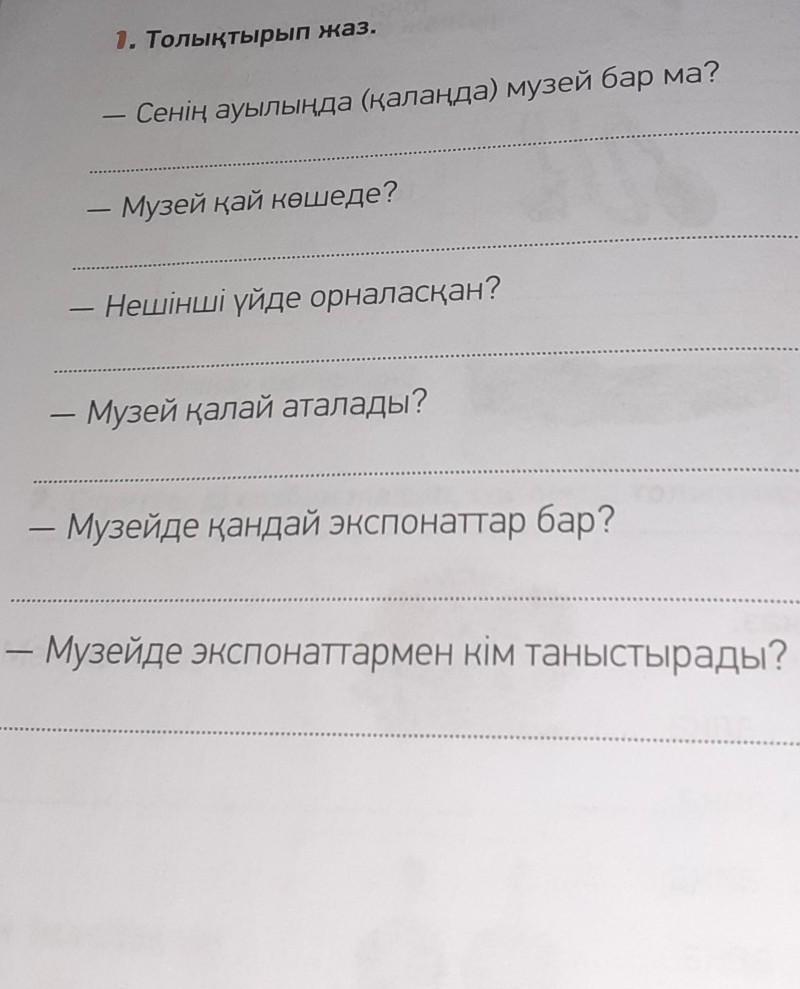 1. Толықтырып жаз.

— Сенің ауылыңда (қалаңда) музей бар ма?

____

— Музей қай көшеде?

____

— Нешінші үйде орналасқан?

____

— Музей қалай аталады?

____

— Музейде қандай экспонаттар бар?

____

— Музейде экспонаттармен кім таныстырады?

____